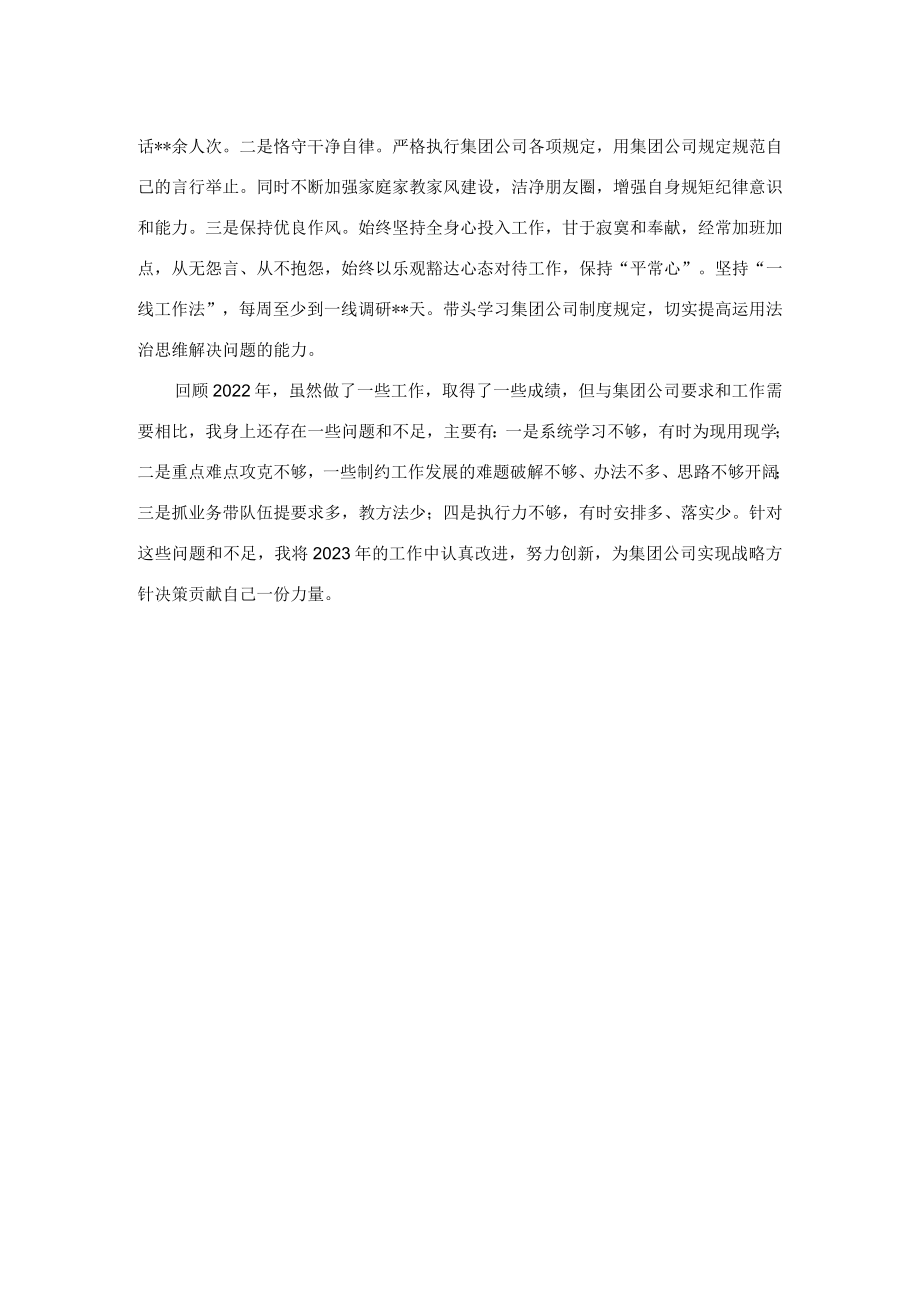 话**余人次。二是恪守干净自律。严格执行集团公司各项规定，用集团公司规定规范自己的言行举止。同时不断加强家庭家教家风建设，洁净朋友圈，增强自身规矩纪律意识和能力。三是保持优良作风。始终坚持全身心投入工作，甘于寂寞和奉献，经常加班加点，从无怨言、从不抱怨，始终以乐观豁达心态对待工作，保持“平常心”。坚持“一线工作法”，每周至少到一线调研**天。带头学习集团公司制度规定，切实提高运用法治思维解决问题的能力。

回顾2022年，虽然做了一些工作，取得了一些成绩，但与集团公司要求和工作需要相比，我身上还存在一些问题和不足，主要有：一是系统学习不够，有时为现用现学；二是重点难点攻克不够，一些制约工作发展的难题破解不够、办法不多、思路不够开阔；三是抓业务带队伍提要求多，教方法少；四是执行力不够，有时安排多、落实少。针对这些问题和不足，我将2023年的工作中认真改进，努力创新，为集团公司实现战略方针决策贡献自己一份力量。